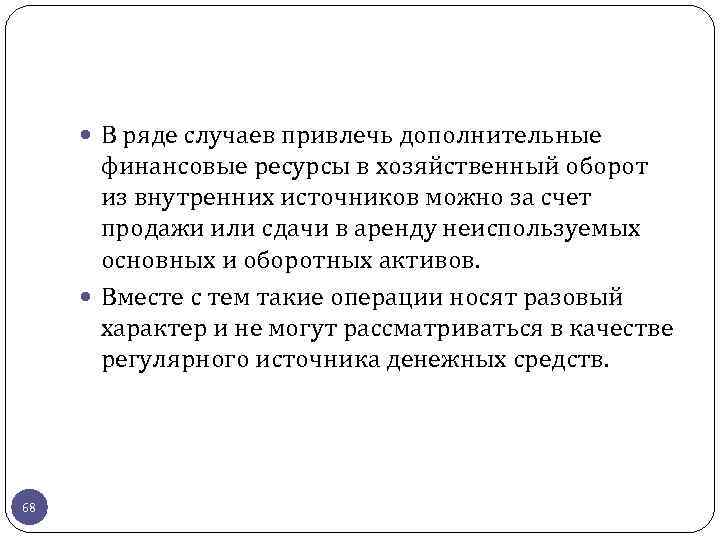 • В ряде случаев привлечь дополнительные финансовые ресурсы в хозяйственный оборот из внутренних источников можно за счет продажи или сдачи в аренду неиспользуемых основных и оборотных активов.

• Вместе с тем такие операции носят разовый характер и не могут рассматриваться в качестве регулярного источника денежных средств.

68